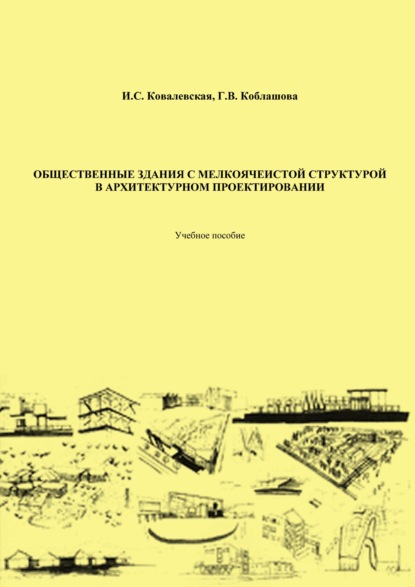 И.С. Ковалевская, Г.В. Коблашова

ОБЩЕСТВЕННЫЕ ЗДАНИЯ С МЕЛКОЯЧЕИСТОЙ СТРУКТУРОЙ В АРХИТЕКТУРНОМ ПРОЕКТИРОВАНИИ

Учебное пособие